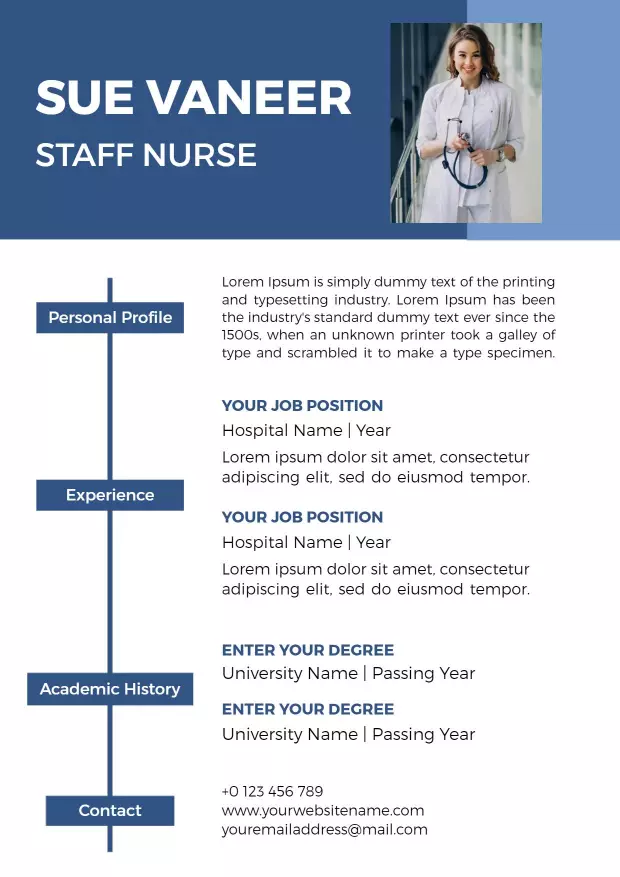 SUE VANEER
STAFF NURSE

Personal Profile

Lorem Ipsum is simply dummy text of the printing and typesetting industry. Lorem Ipsum has been the industry's standard dummy text ever since the 1500s, when an unknown printer took a galley of type and scrambled it to make a type specimen.

Experience

YOUR JOB POSITION
Hospital Name | Year
Lorem ipsum dolor sit amet, consectetur adipiscing elit, sed do eiusmod tempor.

YOUR JOB POSITION
Hospital Name | Year
Lorem ipsum dolor sit amet, consectetur adipiscing elit, sed do eiusmod tempor.

Academic History

ENTER YOUR DEGREE
University Name | Passing Year

ENTER YOUR DEGREE
University Name | Passing Year

Contact

+0 123 456 789
www.yourwebsitename.com
youremailaddress@mail.com